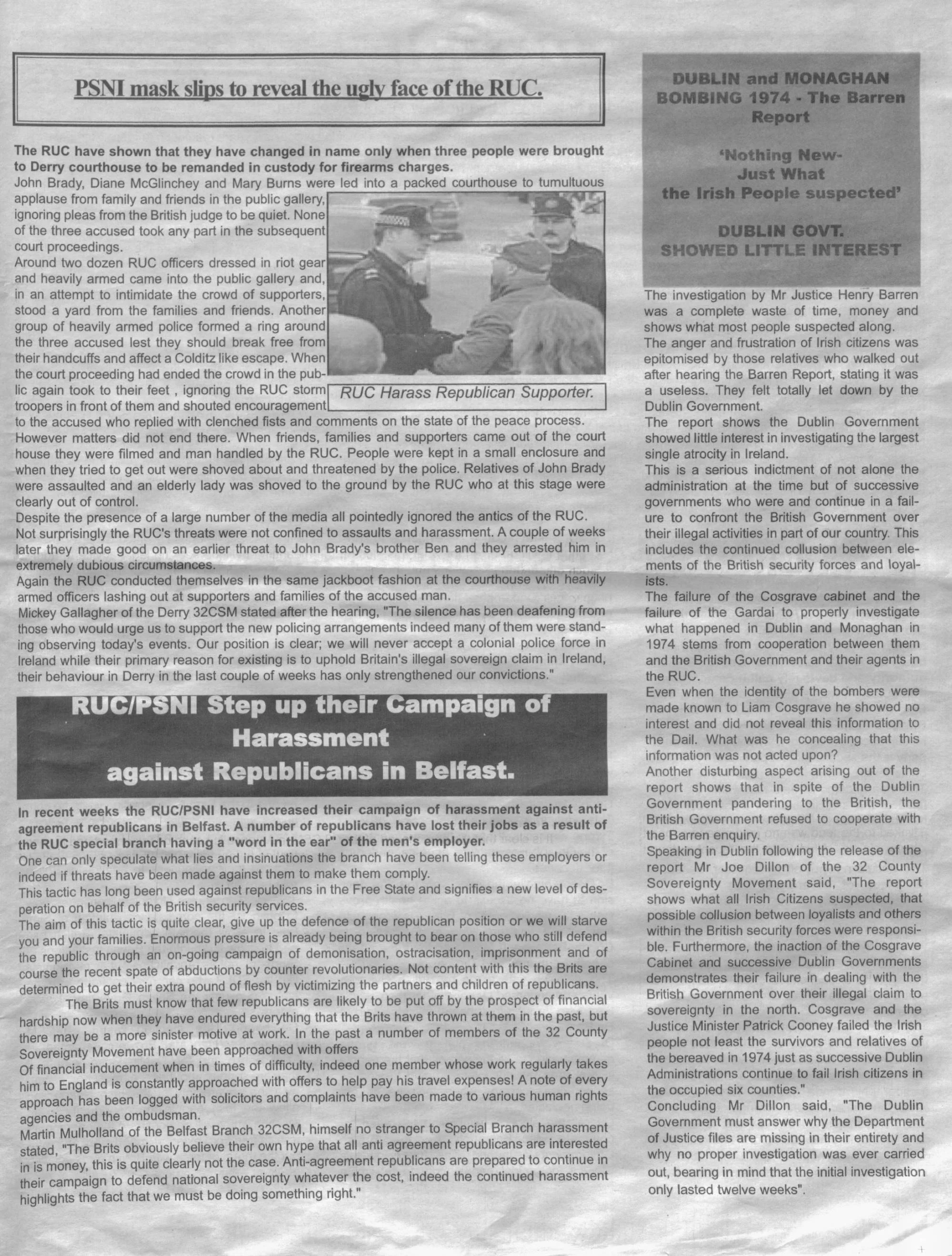 PSNI mask slips to reveal the ugly face of the RUC.

The RUC have shown that they have changed in name only when three people were brought to Derry courthouse to be remanded in custody for firearms charges.

John Brady, Diane McGlinchey and Mary Burns were led into a packed courthouse to tumultuous applause from family and friends in the public gallery, ignoring pleas from the British judge to be quiet. None of the three accused took any part in the subsequent court proceedings.

Around two dozen RUC officers dressed in riot gear and heavily armed came into the public gallery and, in an attempt to intimidate the crowd of supporters, stood a yard from the families and friends. Another group of heavily armed police formed a ring around the three accused lest they should break free from their handcuffs and affect a Colditz like escape. When the court proceeding had ended the crowd in the public again took to their feet , ignoring the RUC storm troopers in front of them and shouted encouragement to the accused who replied with clenched fists and comments on the state of the peace process.

RUC Harass Republican Supporter.

However matters did not end there. When friends, families and supporters came out of the court house they were filmed and man handled by the RUC. People were kept in a small enclosure and when they tried to get out were shoved about and threatened by the police. Relatives of John Brady were assaulted and an elderly lady was shoved to the ground by the RUC who at this stage were clearly out of control.

Despite the presence of a large number of the media all pointedly ignored the antics of the RUC.

Not surprisingly the RUC's threats were not confined to assaults and harassment. A couple of weeks later they made good on an earlier threat to John Brady's brother Ben and they arrested him in extremely dubious circumstances.

Again the RUC conducted themselves in the same jackboot fashion at the courthouse with heavily armed officers lashing out at supporters and families of the accused man.

Mickey Gallagher of the Derry 32CSM stated after the hearing, "The silence has been deafening from those who would urge us to support the new policing arrangements indeed many of them were standing observing today's events. Our position is clear; we will never accept a colonial police force in Ireland while their primary reason for existing is to uphold Britain's illegal sovereign claim in Ireland, their behaviour in Derry in the last couple of weeks has only strengthened our convictions."

RUC/PSNI Step up their Campaign of Harassment against Republicans in Belfast.

In recent weeks the RUC/PSNI have increased their campaign of harassment against anti-agreement republicans in Belfast. A number of republicans have lost their jobs as a result of the RUC special branch having a "word in the ear" of the men's employer.

One can only speculate what lies and insinuations the branch have been telling these employers or indeed if threats have been made against them to make them comply.

This tactic has long been used against republicans in the Free State and signifies a new level of desperation on behalf of the British security services.

The aim of this tactic is quite clear, give up the defence of the republican position or we will starve you and your families. Enormous pressure is already being brought to bear on those who still defend the republic through an on-going campaign of demonisation, ostracisation, imprisonment and of course the recent spate of abductions by counter revolutionaries. Not content with this the Brits are determined to get their extra pound of flesh by victimizing the partners and children of republicans.

The Brits must know that few republicans are likely to be put off by the prospect of financial hardship now when they have endured everything that the Brits have thrown at them in the past, but there may be a more sinister motive at work. In the past a number of members of the 32 County Sovereignty Movement have been approached with offers

Of financial inducement when in times of difficulty, indeed one member whose work regularly takes him to England is constantly approached with offers to help pay his travel expenses! A note of every approach has been logged with solicitors and complaints have been made to various human rights agencies and the ombudsman.

Martin Mulholland of the Belfast Branch 32CSM, himself no stranger to Special Branch harassment stated, "The Brits obviously believe their own hype that all anti agreement republicans are interested in is money, this is quite clearly not the case. Anti-agreement republicans are prepared to continue in their campaign to defend national sovereignty whatever the cost, indeed the continued harassment highlights the fact that we must be doing something right."

DUBLIN and MONAGHAN BOMBING 1974 - The Barren Report

'Nothing New- Just What the Irish People suspected'

DUBLIN GOVT. SHOWED LITTLE INTEREST

The investigation by Mr Justice Henry Barren was a complete waste of time, money and shows what most people suspected along.

The anger and frustration of Irish citizens was epitomised by those relatives who walked out after hearing the Barren Report, stating it was a useless. They felt totally let down by the Dublin Government.

The report shows the Dublin Government showed little interest in investigating the largest single atrocity in Ireland.

This is a serious indictment of not alone the administration at the time but of successive governments who were and continue in a failure to confront the British Government over their illegal activities in part of our country. This includes the continued collusion between elements of the British security forces and loyalists.

The failure of the Cosgrave cabinet and the failure of the Gardai to properly investigate what happened in Dublin and Monaghan in 1974 stems from cooperation between them and the British Government and their agents in the RUC.

Even when the identity of the bombers were made known to Liam Cosgrave he showed no interest and did not reveal this information to the Dail. What was he concealing that this information was not acted upon?

Another disturbing aspect arising out of the report shows that in spite of the Dublin Government pandering to the British, the British Government refused to cooperate with the Barren enquiry.

Speaking in Dublin following the release of the report Mr Joe Dillon of the 32 County Sovereignty Movement said, "The report shows what all Irish Citizens suspected, that possible collusion between loyalists and others within the British security forces were responsible. Furthermore, the inaction of the Cosgrave Cabinet and successive Dublin Governments demonstrates their failure in dealing with the British Government over their illegal claim to sovereignty in the north. Cosgrave and the Justice Minister Patrick Cooney failed the Irish people not least the survivors and relatives of the bereaved in 1974 just as successive Dublin Administrations continue to fail Irish citizens in the occupied six counties."

Concluding Mr Dillon said, "The Dublin Government must answer why the Department of Justice files are missing in their entirety and why no proper investigation was ever carried out, bearing in mind that the initial investigation only lasted twelve weeks".